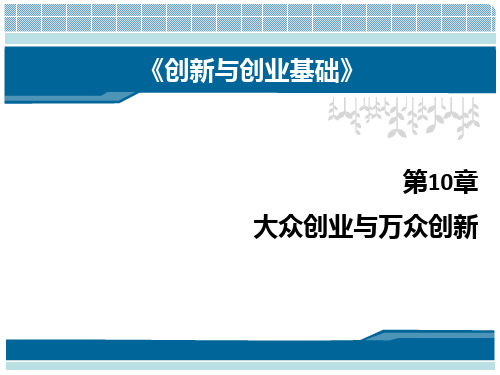 《创新与创业基础》

第10章

大众创业与万众创新